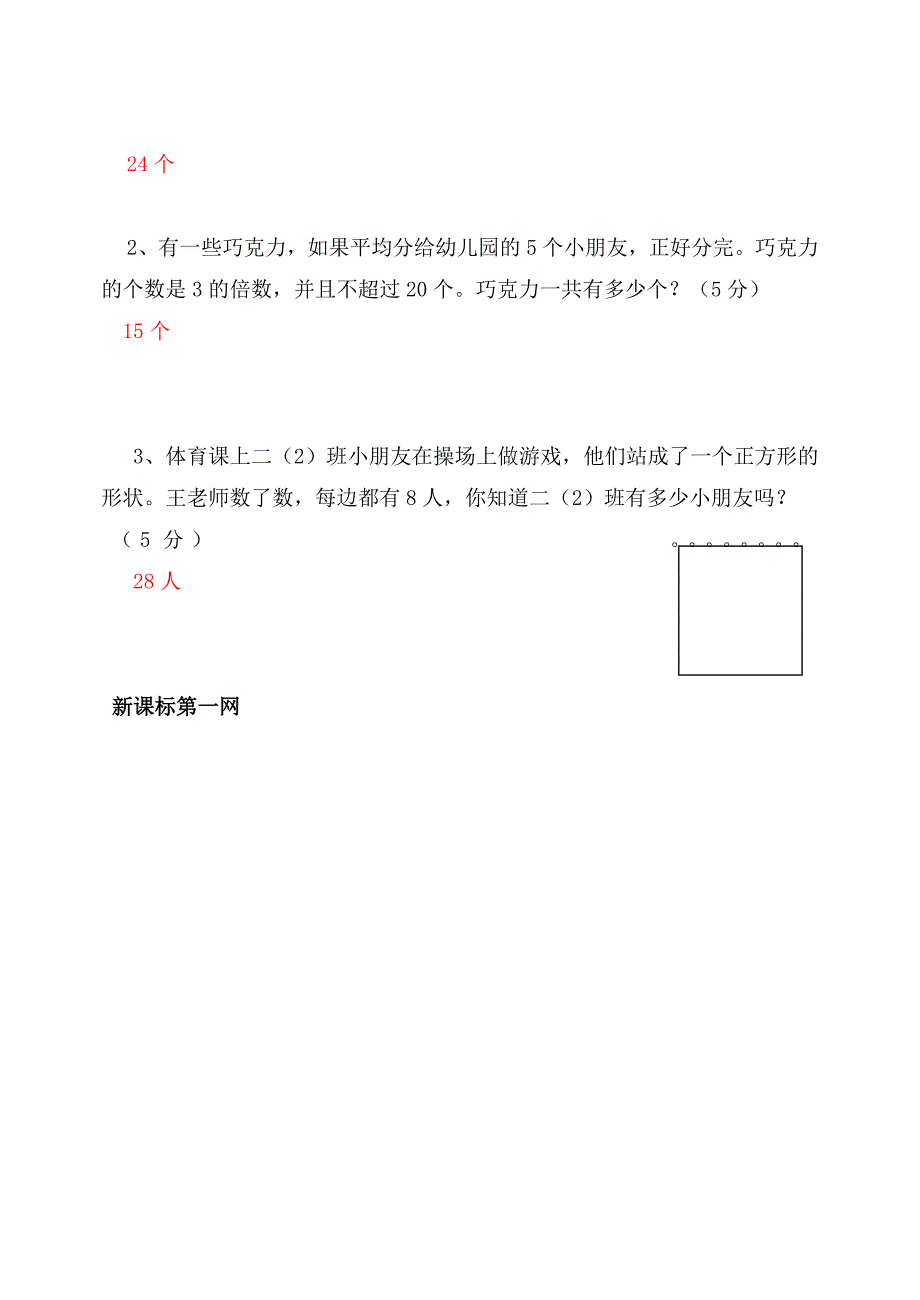 24 个

2、有一些巧克力，如果平均分给幼儿园的 5 个小朋友，正好分完。巧克力的个数是 3 的倍数，并且不超过 20 个。巧克力一共有多少个？（5 分）

15 个

3、体育课上二（2）班小朋友在操场上做游戏，他们站成了一个正方形的形状。王老师数了数，每边都有 8 人，你知道二（2）班有多少小朋友吗？（ 5 分 ）

28 人

新课标第一网